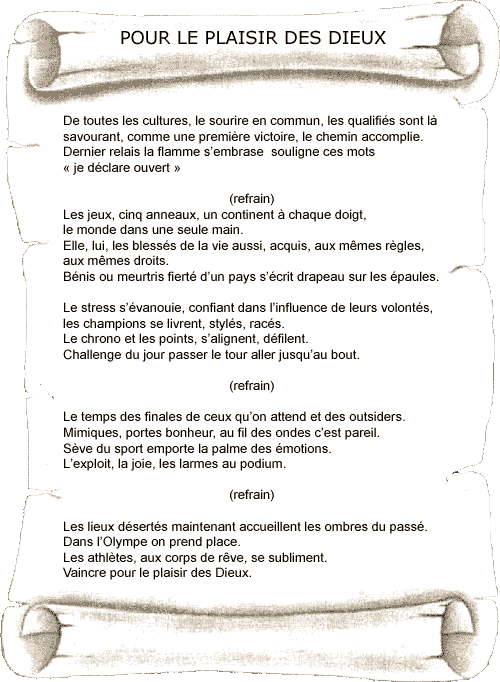 POUR LE PLAISIR DES DIEUX

De toutes les cultures, le sourire en commun, les qualifiés sont là savourant, comme une première victoire, le chemin accomplie.
Dernier relais la flamme s'embrase souligne ces mots
« je déclare ouvert »

(refrain)
Les jeux, cinq anneaux, un continent à chaque doigt,
le monde dans une seule main.
Elle, lui, les blessés de la vie aussi, acquis, aux mêmes règles, aux mêmes droits.
Bénis ou meurtris fierté d'un pays s'écrit drapeau sur les épaules.

Le stress s'évanouie, confiant dans l'influence de leurs volontés,
les champions se livrent, stylés, racés.
Le chrono et les points, s'alignent, défilent.
Challenge du jour passer le tour aller jusqu'au bout.

(refrain)

Le temps des finales de ceux qu'on attend et des outsiders.
Mimiques, portes bonheur, au fil des ondes c'est pareil.
Sève du sport emporte la palme des émotions.
L'exploit, la joie, les larmes au podium.

(refrain)

Les lieux désertés maintenant accueillent les ombres du passé.
Dans l'Olympe on prend place.
Les athlètes, aux corps de rêve, se subliment.
Vaincre pour le plaisir des Dieux.